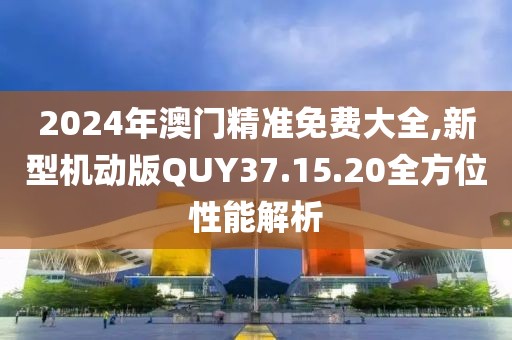 2024年澳门精准免费大全,新型机动版QUY37.15.20全方位性能解析